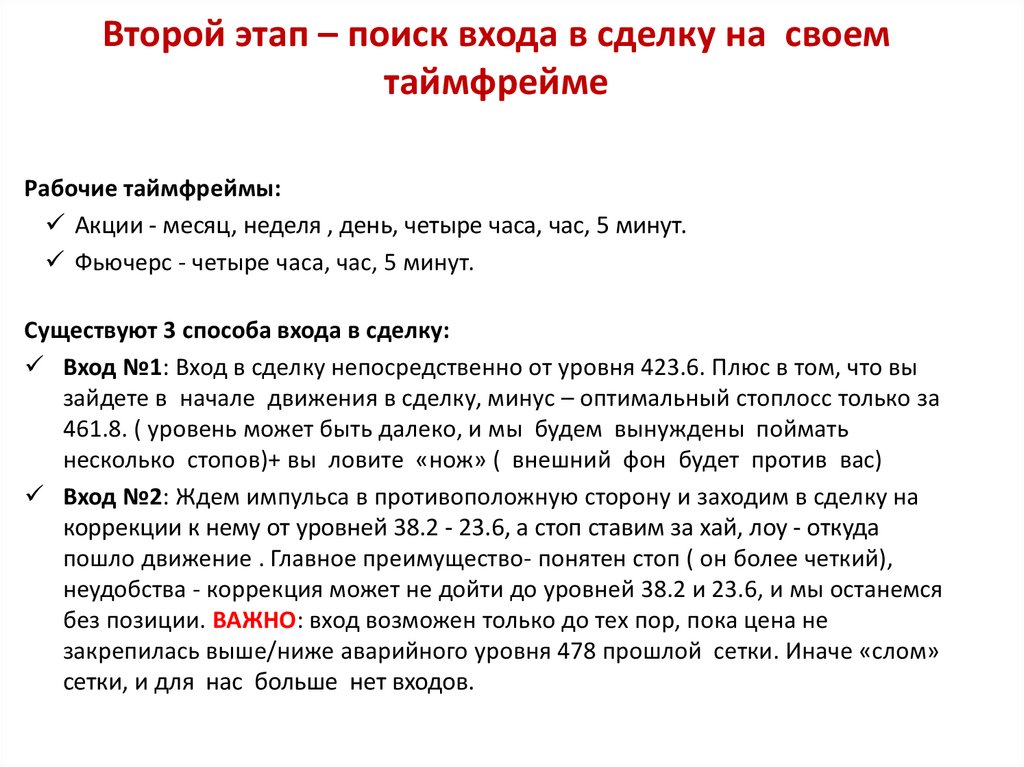 Второй этап – поиск входа в сделку на своем таймфрейме

Рабочие таймфреймы:
✓ Акции - месяц, неделя , день, четыре часа, час, 5 минут.
✓ Фьючерс - четыре часа, час, 5 минут.

Существуют 3 способа входа в сделку:
✓ Вход №1: Вход в сделку непосредственно от уровня 423.6. Плюс в том, что вы зайдете в начале движения в сделку, минус – оптимальный стоплосс только за 461.8. ( уровень может быть далеко, и мы будем вынуждены поймать несколько стопов)+ вы ловите «нож» ( внешний фон будет против вас)
✓ Вход №2: Ждем импульса в противоположную сторону и заходим в сделку на коррекции к нему от уровней 38.2 - 23.6, а стоп ставим за хай, лоу - откуда пошло движение . Главное преимущество- понятен стоп ( он более четкий), неудобства - коррекция может не дойти до уровней 38.2 и 23.6, и мы останемся без позиции. ВАЖНО: вход возможен только до тех пор, пока цена не закрепилась выше/ниже аварийного уровня 478 прошлой сетки. Иначе «слом» сетки, и для нас больше нет входов.